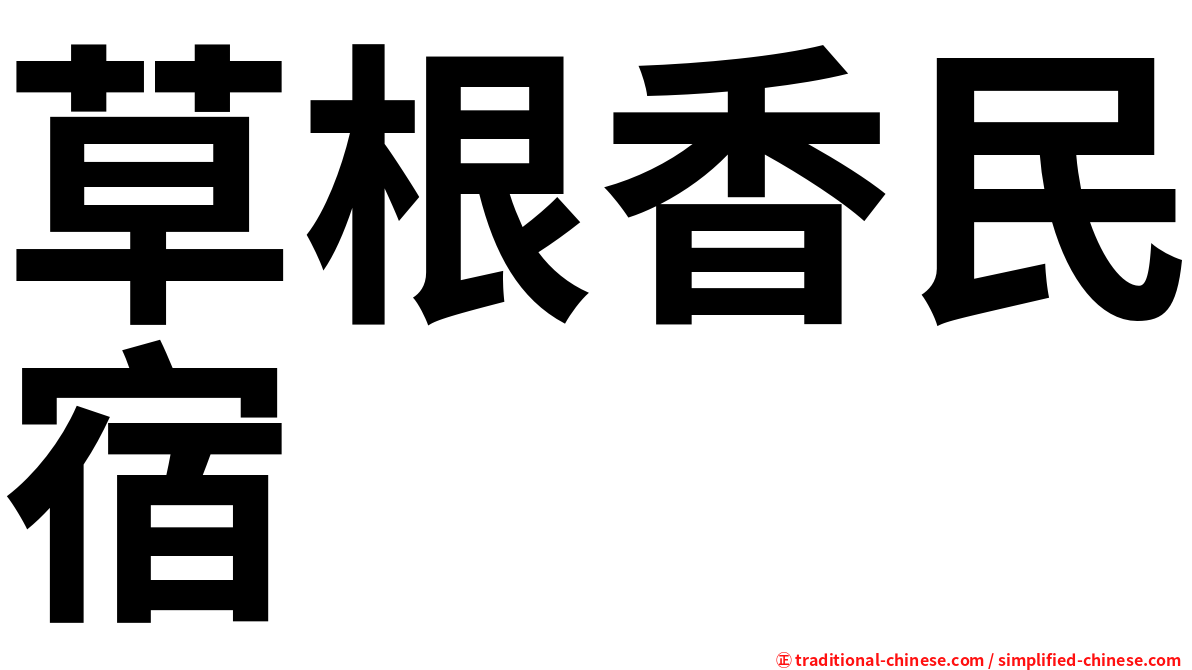 草根香民宿

㊣ traditional-chinese.com / simplified-chinese.com